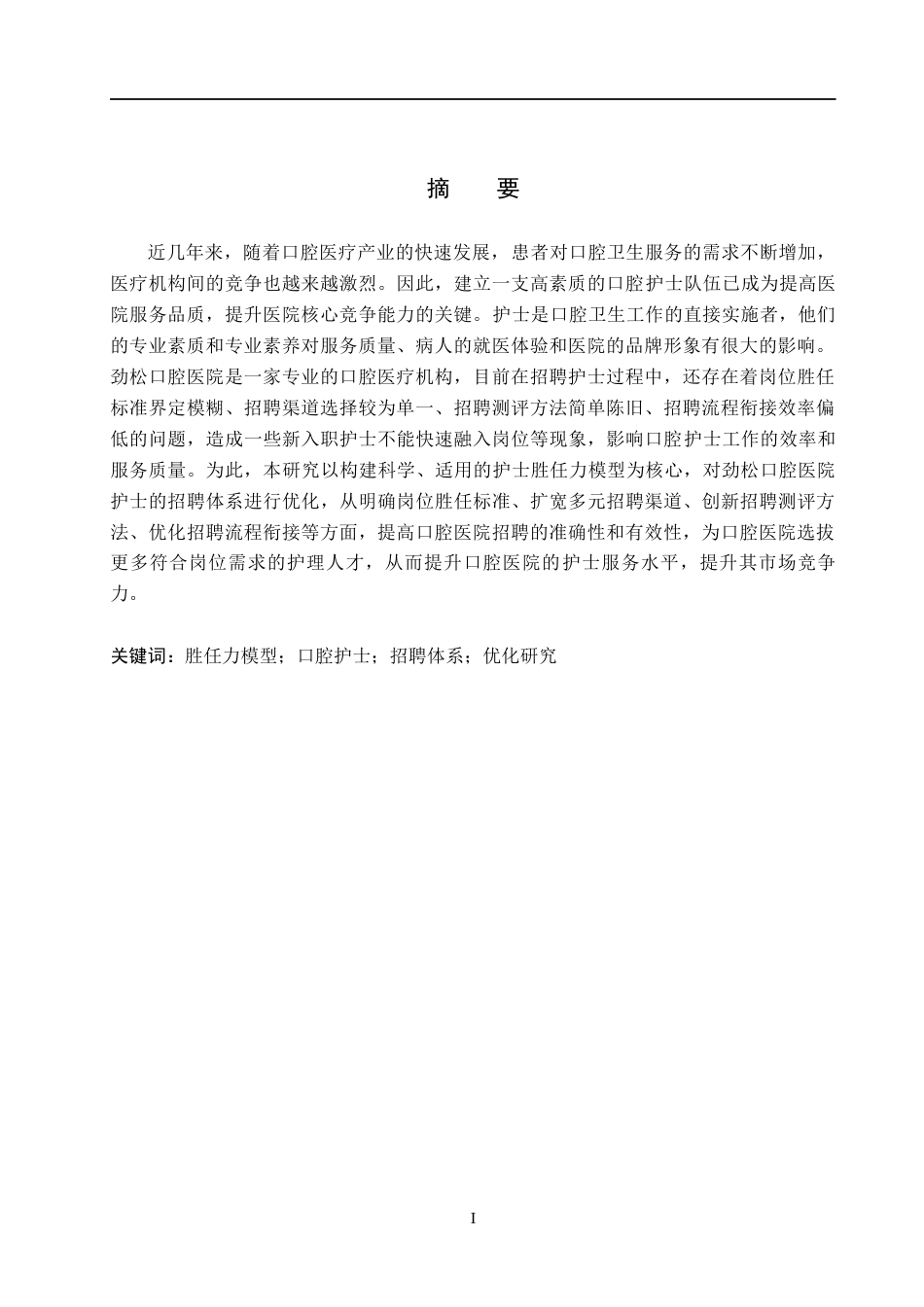 摘 要

近几年来，随着口腔医疗产业的快速发展，患者对口腔卫生服务的需求不断增加，医疗机构间的竞争也越来越激烈。因此，建立一支高素质的口腔护士队伍已成为提高医院服务品质，提升医院核心竞争能力的关键。护士是口腔卫生工作的直接实施者，他们的专业素质和专业素养对服务质量、病人的就医体验和医院的品牌形象有很大的影响。劲松口腔医院是一家专业的口腔医疗机构，目前在招聘护士过程中，还存在着岗位胜任标准界定模糊、招聘渠道选择较为单一、招聘测评方法简单陈旧、招聘流程衔接效率偏低的问题，造成一些新入职护士不能快速融入岗位等现象，影响口腔护士工作的效率和服务质量。为此，本研究以构建科学、适用的护士胜任力模型为核心，对劲松口腔医院护士的招聘体系进行优化，从明确岗位胜任标准、扩宽多元招聘渠道、创新招聘测评方法、优化招聘流程衔接等方面，提高口腔医院招聘的准确性和有效性，为口腔医院选拔更多符合岗位需求的护理人才，从而提升口腔医院的护士服务水平，提升其市场竞争力。

关键词：胜任力模型；口腔护士；招聘体系；优化研究

I